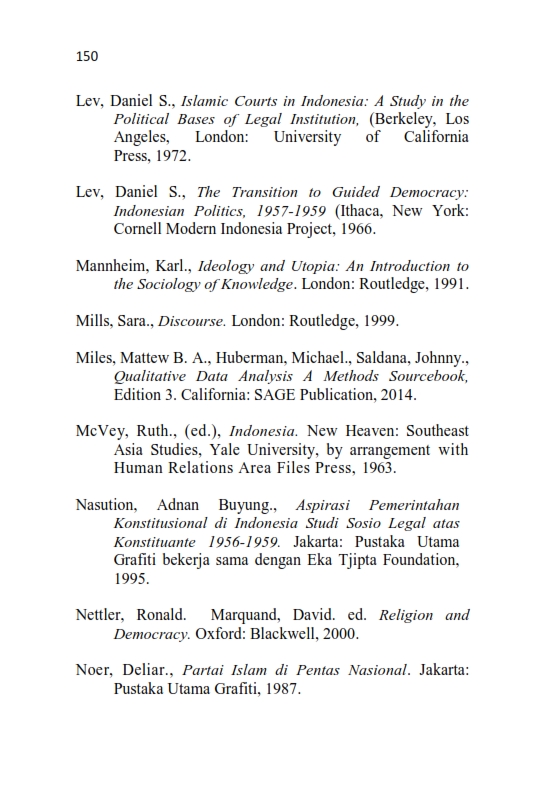 150

Lev, Daniel S., Islamic Courts in Indonesia: A Study in the Political Bases of Legal Institution, (Berkeley, Los Angeles, London: University of California Press, 1972.

Lev, Daniel S., The Transition to Guided Democracy: Indonesian Politics, 1957-1959 (Ithaca, New York: Cornell Modern Indonesia Project, 1966.

Mannheim, Karl., Ideology and Utopia: An Introduction to the Sociology of Knowledge. London: Routledge, 1991.

Mills, Sara., Discourse. London: Routledge, 1999.

Miles, Mattew B. A., Huberman, Michael., Saldana, Johnny., Qualitative Data Analysis A Methods Sourcebook, Edition 3. California: SAGE Publication, 2014.

McVey, Ruth., (ed.), Indonesia. New Heaven: Southeast Asia Studies, Yale University, by arrangement with Human Relations Area Files Press, 1963.

Nasution, Adnan Buyung., Aspirasi Pemerintahan Konstitusional di Indonesia Studi Sosio Legal atas Konstituante 1956-1959. Jakarta: Pustaka Utama Grafiti bekerja sama dengan Eka Tjipta Foundation, 1995.

Nettler, Ronald. Marquand, David. ed. Religion and Democracy. Oxford: Blackwell, 2000.

Noer, Deliar., Partai Islam di Pentas Nasional. Jakarta: Pustaka Utama Grafiti, 1987.